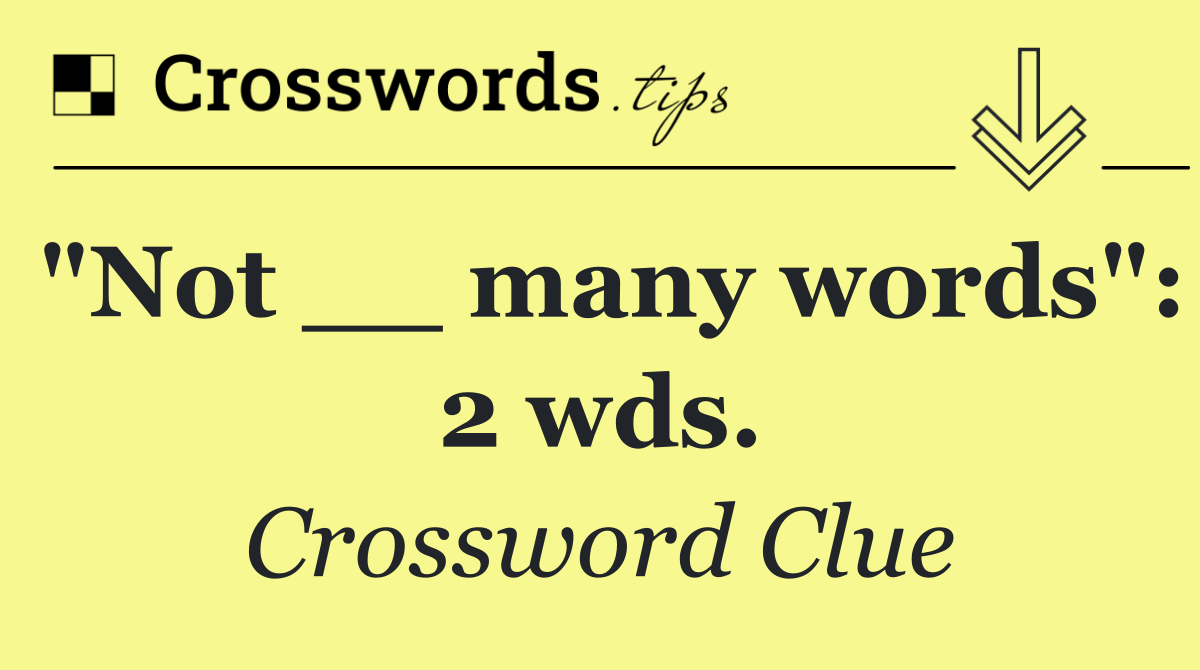 Crosswords.tips

"Not __ many words": 2 wds.

Crossword Clue